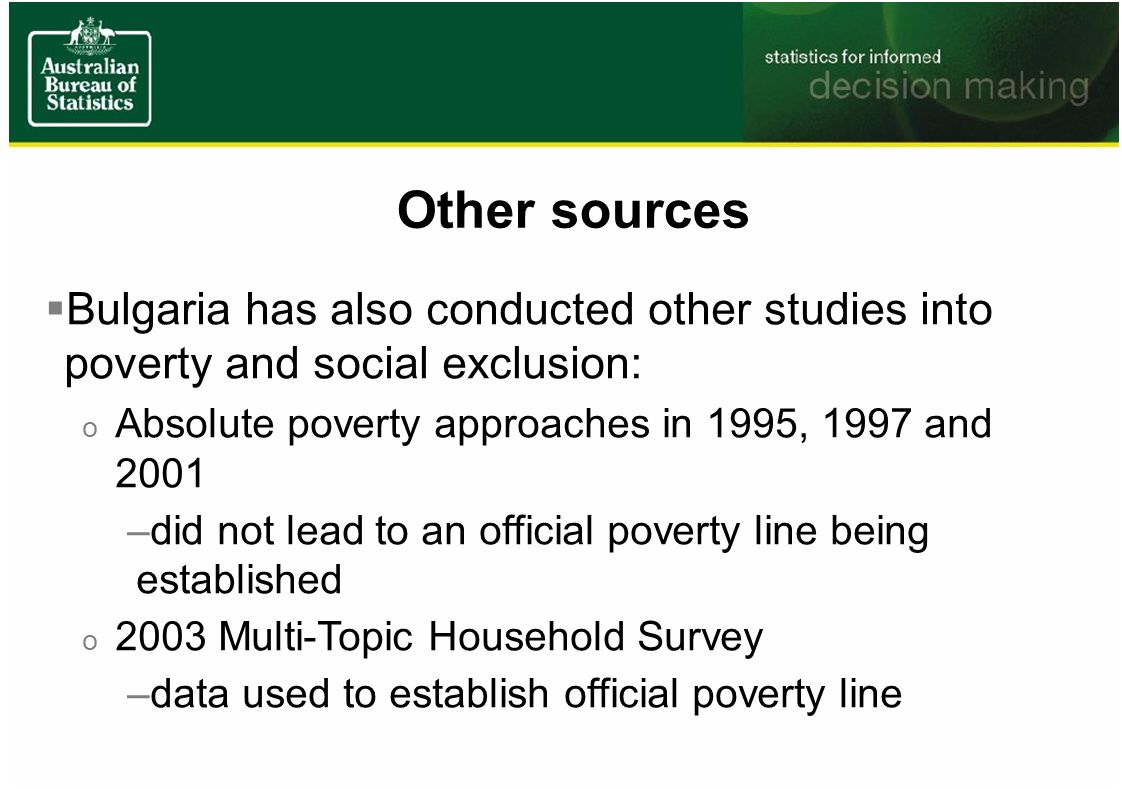 Australian Bureau of Statistics

statistics for informed
decision making

Other sources

▪Bulgaria has also conducted other studies into poverty and social exclusion:

o Absolute poverty approaches in 1995, 1997 and 2001

–did not lead to an official poverty line being established

o 2003 Multi-Topic Household Survey

–data used to establish official poverty line